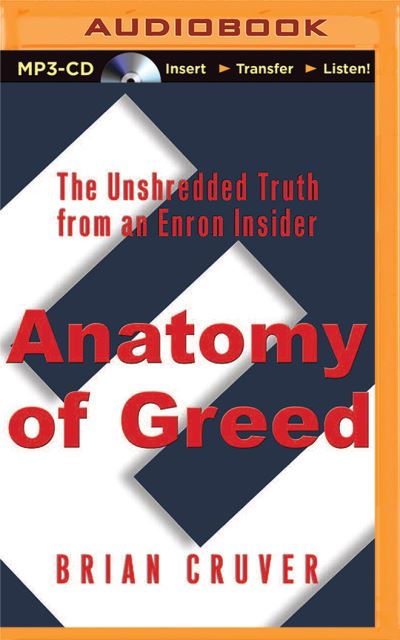 AUDIOBOOK

MP3-CD Insert ► Transfer ► Listen!

The Unshredded Truth from an Enron Insider

Anatomy of Greed

BRIAN CRUVER